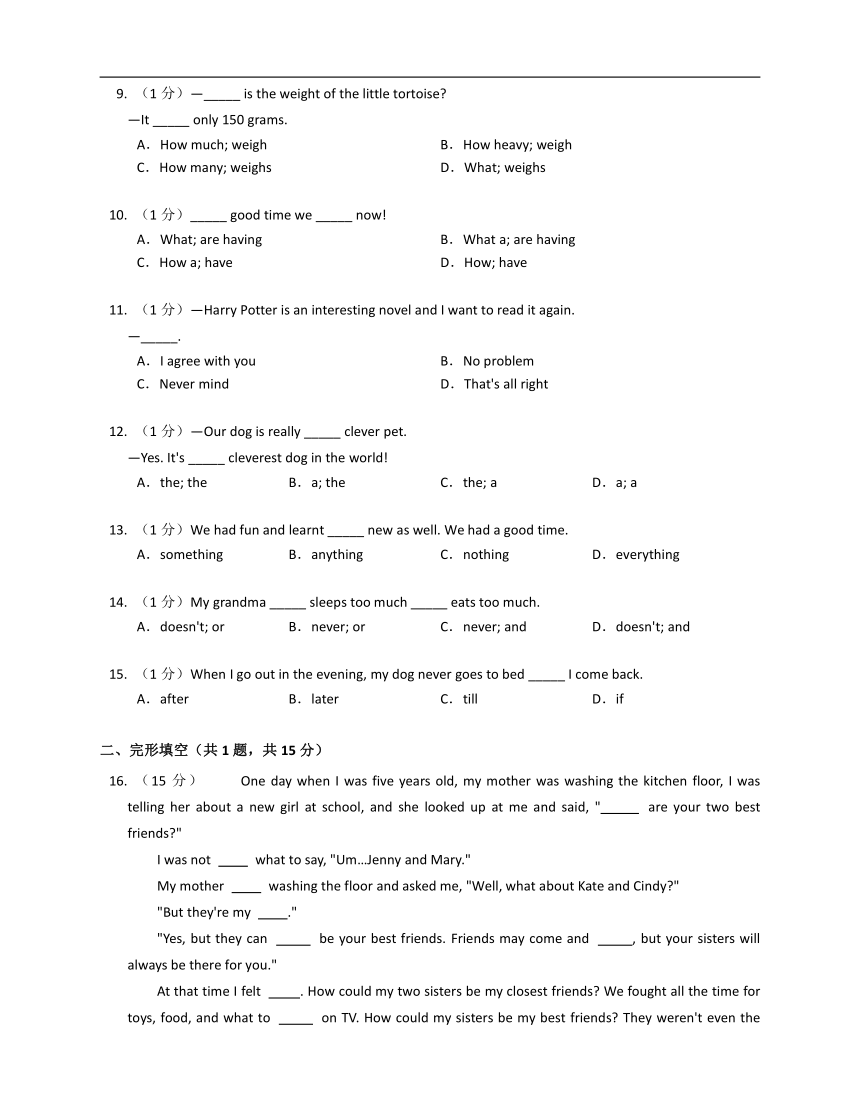 9. （1 分）—_____ is the weight of the little tortoise?

—It _____ only 150 grams.

A．How much; weigh
B．How heavy; weigh
C．How many; weighs
D．What; weighs

10. （1 分）_____ good time we _____ now!

A．What; are having
B．What a; are having
C．How a; have
D．How; have

11. （1 分）—Harry Potter is an interesting novel and I want to read it again.

—_____.

A．I agree with you
B．No problem
C．Never mind
D．That's all right

12. （1 分）—Our dog is really _____ clever pet.

—Yes. It's _____ cleverest dog in the world!

A．the; the
B．a; the
C．the; a
D．a; a

13. （1 分）We had fun and learnt _____ new as well. We had a good time.

A．something
B．anything
C．nothing
D．everything

14. （1 分）My grandma _____ sleeps too much _____ eats too much.

A．doesn't; or
B．never; or
C．never; and
D．doesn't; and

15. （1 分）When I go out in the evening, my dog never goes to bed _____ I come back.

A．after
B．later
C．till
D．if

二、完形填空（共 1 题，共 15 分）

16. （15 分） One day when I was five years old, my mother was washing the kitchen floor, I was telling her about a new girl at school, and she looked up at me and said, "_____ are your two best friends?"

I was not ____ what to say, "Um…Jenny and Mary."

My mother ____ washing the floor and asked me, "Well, what about Kate and Cindy?"

"But they're my ____."

"Yes, but they can _____ be your best friends. Friends may come and _____, but your sisters will always be there for you."

At that time I felt ____. How could my two sisters be my closest friends? We fought all the time for toys, food, and what to _____ on TV. How could my sisters be my best friends? They weren't even the